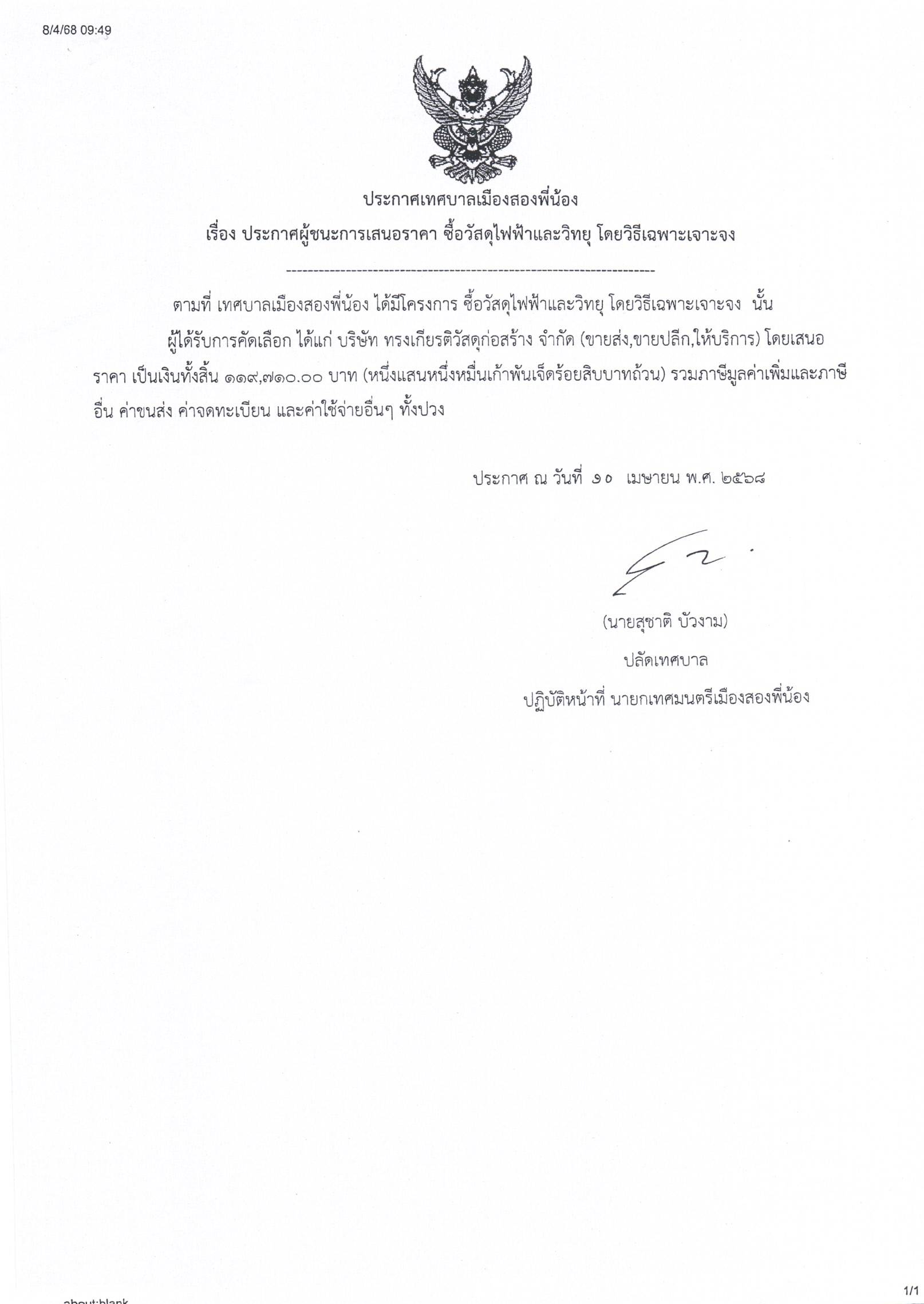 8/4/68 09:49

ประกาศเทศบาลเมืองสองพี่น้อง
เรื่อง ประกาศผู้ชนะการเสนอราคา ซื้อวัสดุไฟฟ้าและวิทยุ โดยวิธีเฉพาะเจาะจง

--------------------------------------------------------------------

ตามที่ เทศบาลเมืองสองพี่น้อง ได้มีโครงการ ซื้อวัสดุไฟฟ้าและวิทยุ โดยวิธีเฉพาะเจาะจง นั้น

ผู้ได้รับการคัดเลือก ได้แก่ บริษัท ทรงเกียรติวัสดุก่อสร้าง จำกัด (ขายส่ง,ขายปลีก,ให้บริการ) โดยเสนอราคา เป็นเงินทั้งสิ้น ๑๑๙,๗๑๐.๐๐ บาท (หนึ่งแสนหนึ่งหมื่นเก้าพันเจ็ดร้อยสิบบาทถ้วน) รวมภาษีมูลค่าเพิ่มและภาษีอื่น ค่าขนส่ง ค่าจดทะเบียน และค่าใช้จ่ายอื่นๆ ทั้งปวง

ประกาศ ณ วันที่ ๑๐ เมษายน พ.ศ. ๒๕๖๘

(นายสุชาติ บัวงาม)
ปลัดเทศบาล
ปฏิบัติหน้าที่ นายกเทศมนตรีเมืองสองพี่น้อง

about:blank
1/1